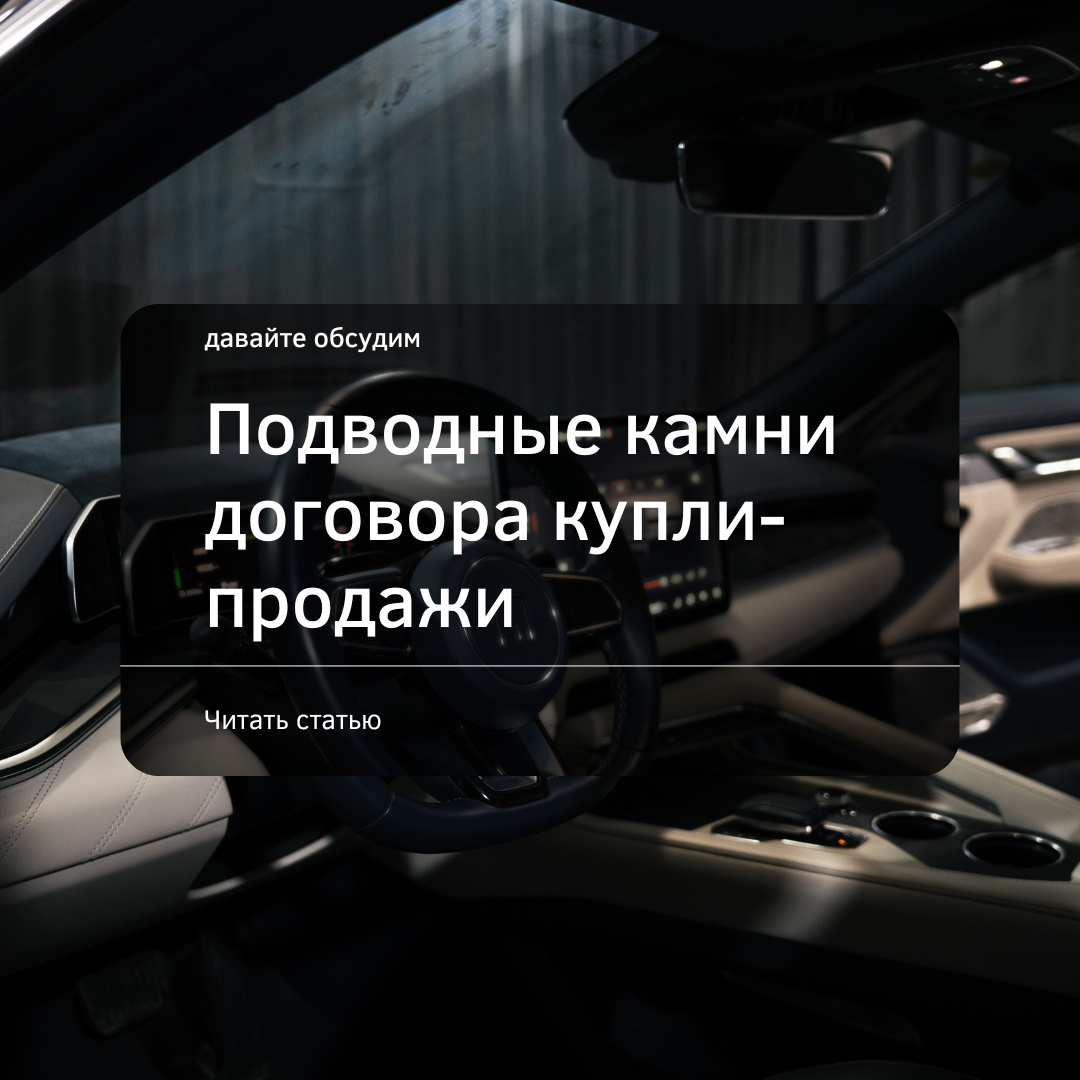 давайте обсудим

Подводные камни договора купли-продажи

Читать статью